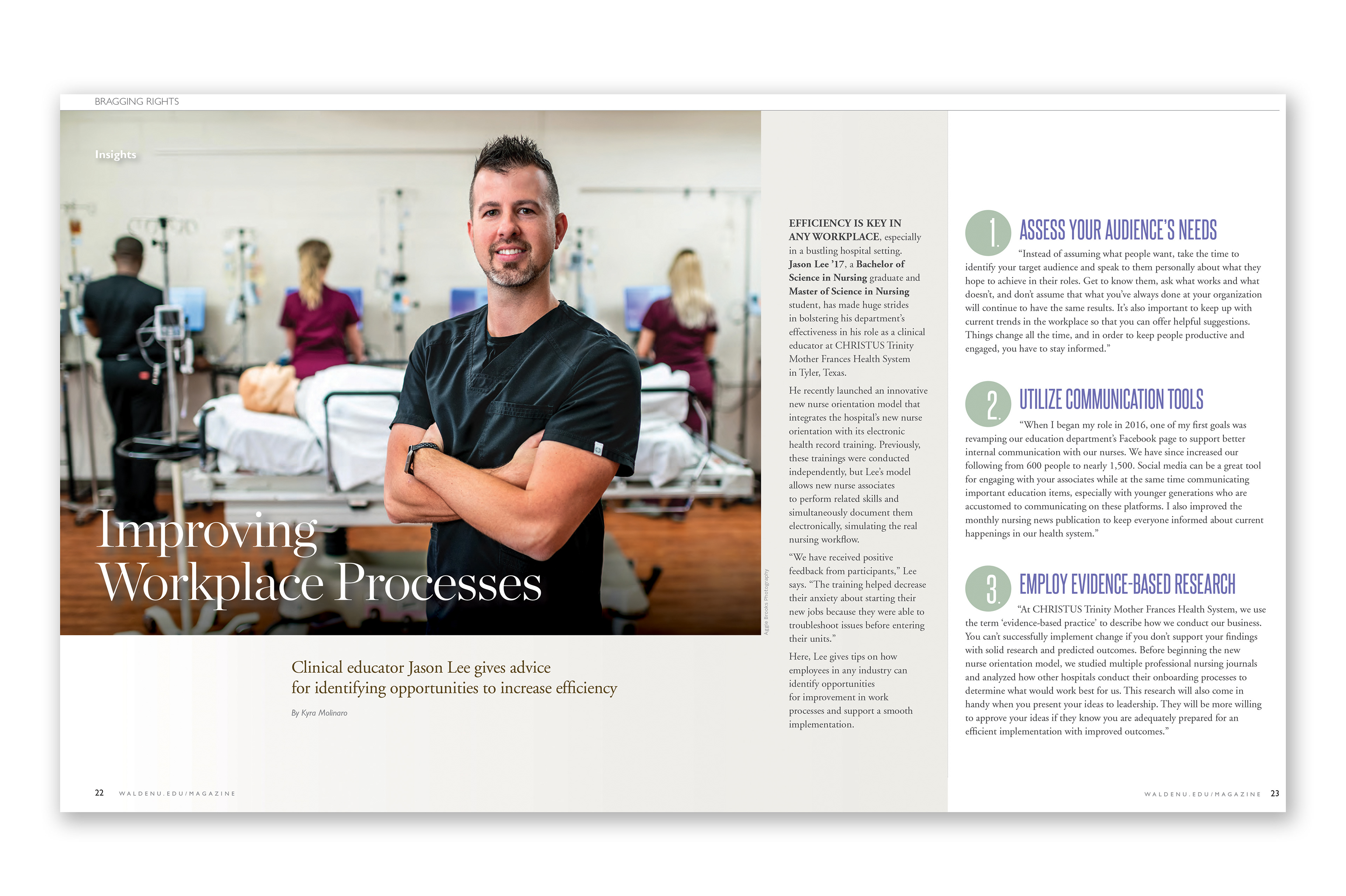 BRAGGING RIGHTS

Insights

Improving Workplace Processes

Aggie Brooks Photography

Clinical educator Jason Lee gives advice for identifying opportunities to increase efficiency

By Kyra Molinaro

EFFICIENCY IS KEY IN ANY WORKPLACE, especially in a bustling hospital setting. Jason Lee '17, a Bachelor of Science in Nursing graduate and Master of Science in Nursing student, has made huge strides in bolstering his department's effectiveness in his role as a clinical educator at CHRISTUS Trinity Mother Frances Health System in Tyler, Texas.

He recently launched an innovative new nurse orientation model that integrates the hospital's new nurse orientation with its electronic health record training. Previously, these trainings were conducted independently, but Lee's model allows new nurse associates to perform related skills and simultaneously document them electronically, simulating the real nursing workflow.

"We have received positive feedback from participants," Lee says. "The training helped decrease their anxiety about starting their new jobs because they were able to troubleshoot issues before entering their units."

Here, Lee gives tips on how employees in any industry can identify opportunities for improvement in work processes and support a smooth implementation.

1. ASSESS YOUR AUDIENCE'S NEEDS

"Instead of assuming what people want, take the time to identify your target audience and speak to them personally about what they hope to achieve in their roles. Get to know them, ask what works and what doesn't, and don't assume that what you've always done at your organization will continue to have the same results. It's also important to keep up with current trends in the workplace so that you can offer helpful suggestions. Things change all the time, and in order to keep people productive and engaged, you have to stay informed."

2. UTILIZE COMMUNICATION TOOLS

"When I began my role in 2016, one of my first goals was revamping our education department's Facebook page to support better internal communication with our nurses. We have since increased our following from 600 people to nearly 1,500. Social media can be a great tool for engaging with your associates while at the same time communicating important education items, especially with younger generations who are accustomed to communicating on these platforms. I also improved the monthly nursing news publication to keep everyone informed about current happenings in our health system."

3. EMPLOY EVIDENCE-BASED RESEARCH

"At CHRISTUS Trinity Mother Frances Health System, we use the term 'evidence-based practice' to describe how we conduct our business. You can't successfully implement change if you don't support your findings with solid research and predicted outcomes. Before beginning the new nurse orientation model, we studied multiple professional nursing journals and analyzed how other hospitals conduct their onboarding processes to determine what would work best for us. This research will also come in handy when you present your ideas to leadership. They will be more willing to approve your ideas if they know you are adequately prepared for an efficient implementation with improved outcomes."

22 WALDENU.EDU/MAGAZINE

WALDENU.EDU/MAGAZINE 23